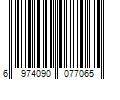 6 974090 077065